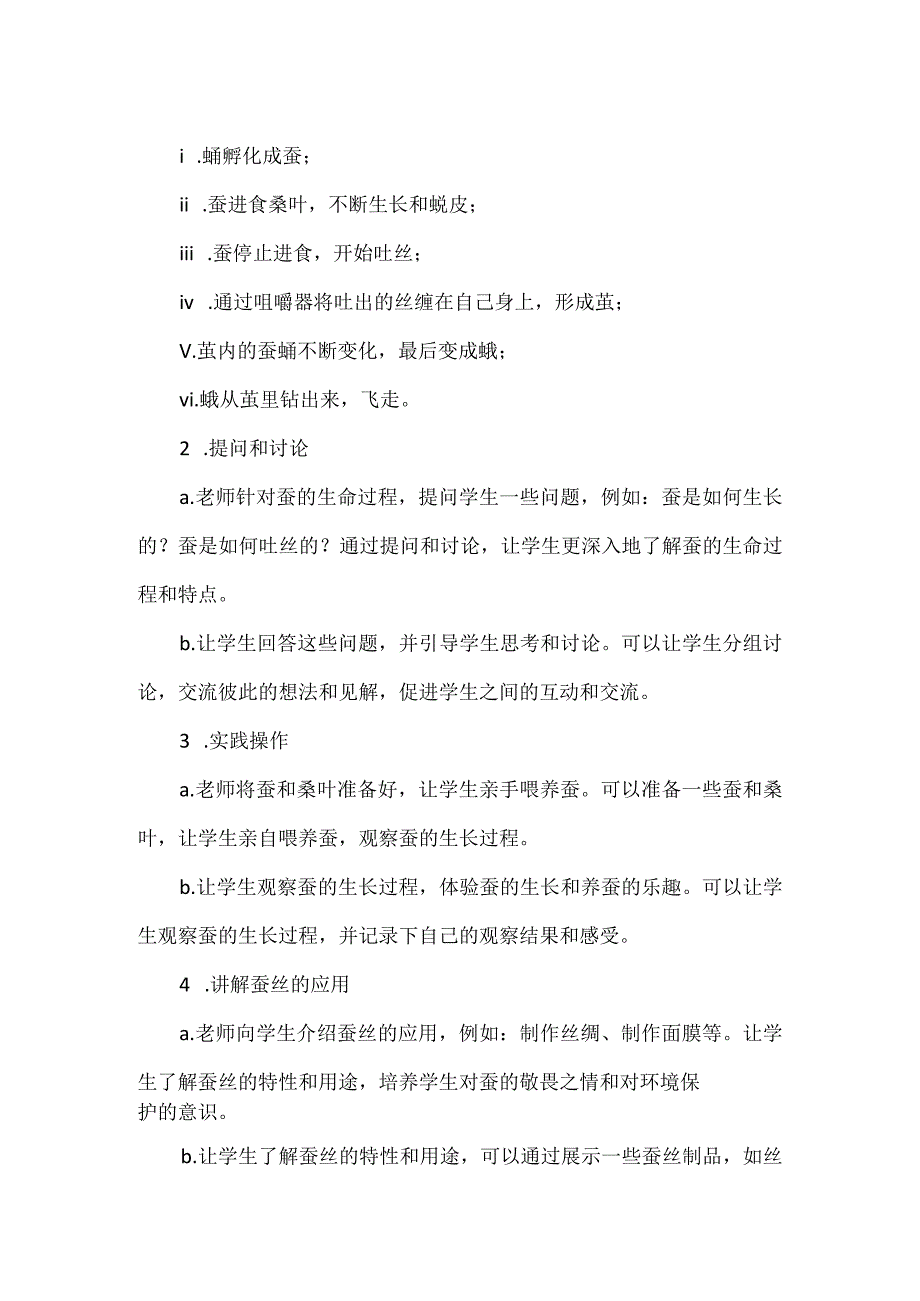 i .蛹孵化成蚕；

ii .蚕进食桑叶，不断生长和蜕皮；

iii .蚕停止进食，开始吐丝；

iv .通过咀嚼器将吐出的丝缠在自己身上，形成茧；

V.茧内的蚕蛹不断变化，最后变成蛾；

vi.蛾从茧里钻出来，飞走。

2 .提问和讨论

a.老师针对蚕的生命过程，提问学生一些问题，例如：蚕是如何生长的？蚕是如何吐丝的？通过提问和讨论，让学生更深入地了解蚕的生命过程和特点。

b.让学生回答这些问题，并引导学生思考和讨论。可以让学生分组讨论，交流彼此的想法和见解，促进学生之间的互动和交流。

3 .实践操作

a.老师将蚕和桑叶准备好，让学生亲手喂养蚕。可以准备一些蚕和桑叶，让学生亲自喂养蚕，观察蚕的生长过程。

b.让学生观察蚕的生长过程，体验蚕的生长和养蚕的乐趣。可以让学生观察蚕的生长过程，并记录下自己的观察结果和感受。

4 .讲解蚕丝的应用

a.老师向学生介绍蚕丝的应用，例如：制作丝绸、制作面膜等。让学生了解蚕丝的特性和用途，培养学生对蚕的敬畏之情和对环境保护的意识。

b.让学生了解蚕丝的特性和用途，可以通过展示一些蚕丝制品，如丝